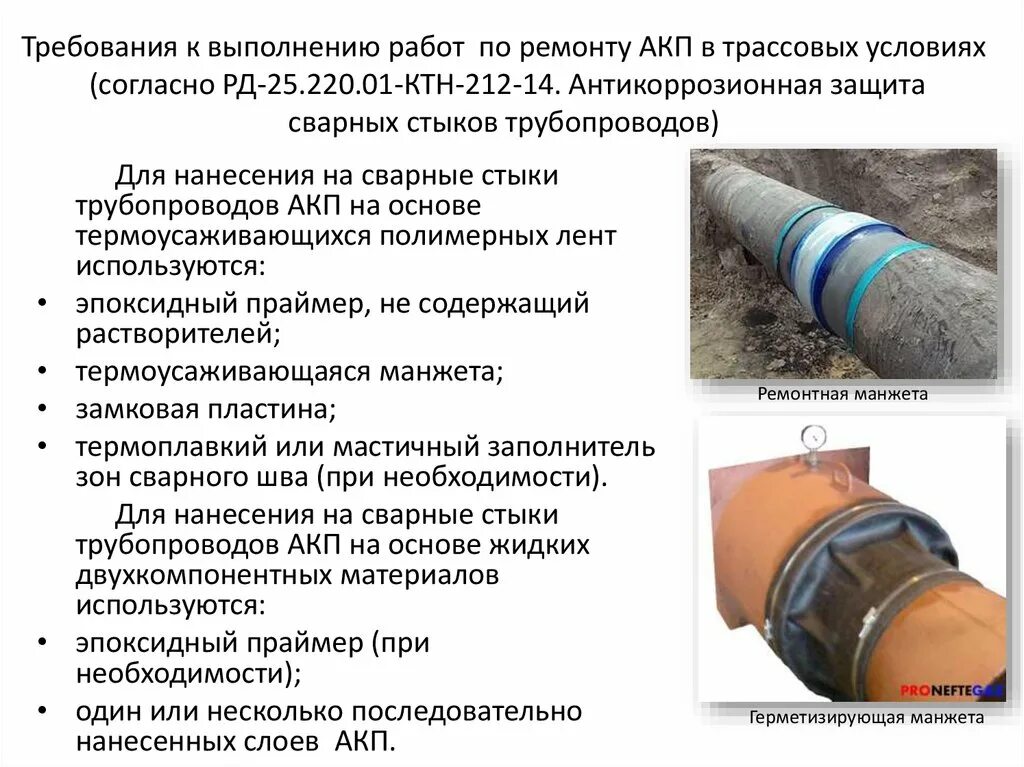 Требования к выполнению работ по ремонту АКП в трассовых условиях (согласно РД-25.220.01-КТН-212-14. Антикоррозионная защита сварных стыков трубопроводов)

Для нанесения на сварные стыки трубопроводов АКП на основе термоусаживающихся полимерных лент используются:

• эпоксидный праймер, не содержащий растворителей;
• термоусаживающаяся манжета;
• замковая пластина;
• термоплавкий или мастичный заполнитель зон сварного шва (при необходимости).

Для нанесения на сварные стыки трубопроводов АКП на основе жидких двухкомпонентных материалов используются:

• эпоксидный праймер (при необходимости);
• один или несколько последовательно нанесенных слоев АКП.

Ремонтная манжета

PRONEFTEGAS

Герметизирующая манжета